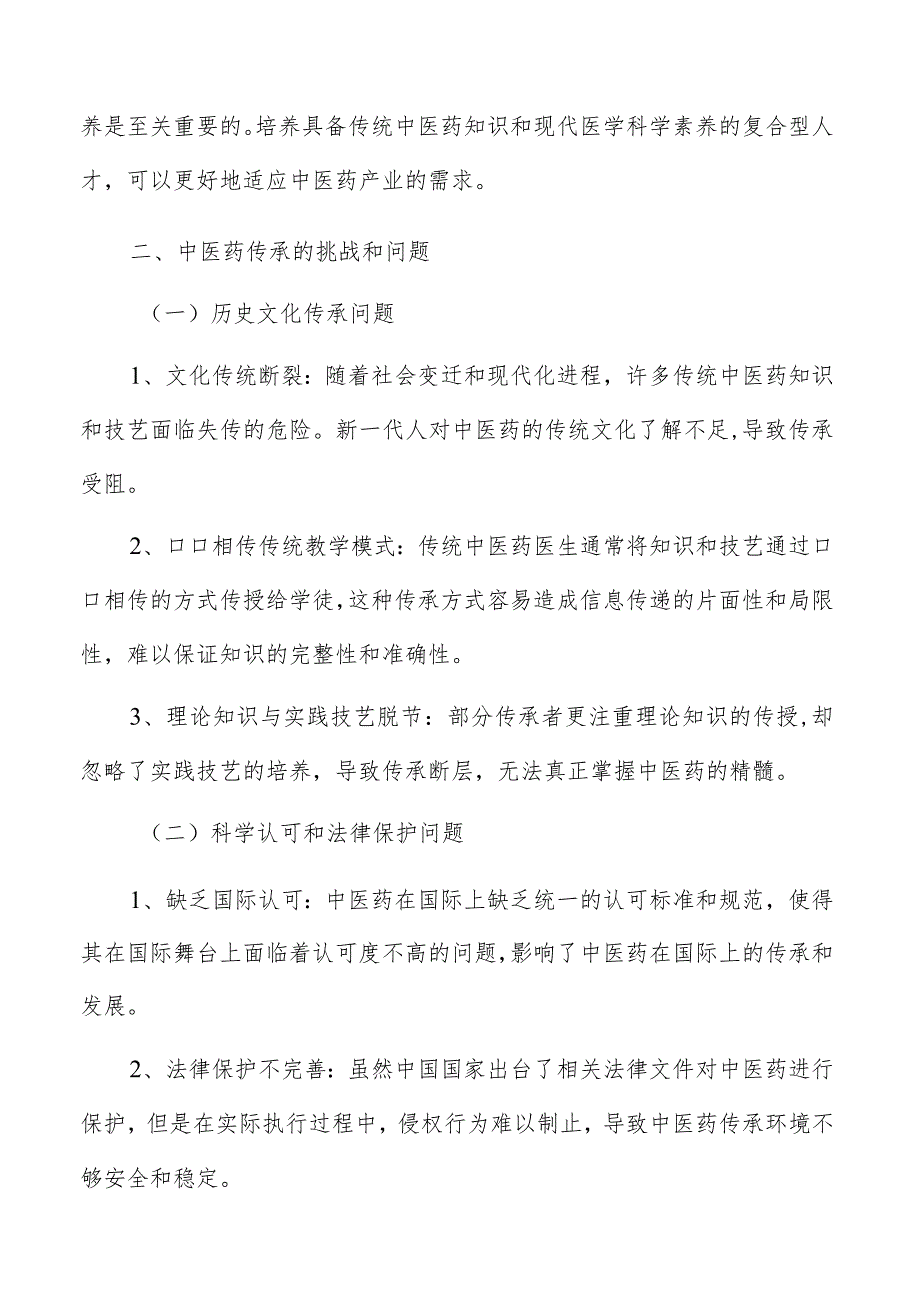 养是至关重要的。培养具备传统中医药知识和现代医学科学素养的复合型人才，可以更好地适应中医药产业的需求。

二、中医药传承的挑战和问题

（一）历史文化传承问题

1、文化传统断裂：随着社会变迁和现代化进程，许多传统中医药知识和技艺面临失传的危险。新一代人对中医药的传统文化了解不足，导致传承受阻。

2、口口相传传统教学模式：传统中医药医生通常将知识和技艺通过口口相传的方式传授给学徒，这种传承方式容易造成信息传递的片面性和局限性，难以保证知识的完整性和准确性。

3、理论知识与实践技艺脱节：部分传承者更注重理论知识的传授，却忽略了实践技艺的培养，导致传承断层，无法真正掌握中医药的精髓。

（二）科学认可和法律保护问题

1、缺乏国际认可：中医药在国际上缺乏统一的认可标准和规范，使得其在国际舞台上面临着认可度不高的问题，影响了中医药在国际上的传承和发展。

2、法律保护不完善：虽然中国国家出台了相关法律文件对中医药进行保护，但是在实际执行过程中，侵权行为难以制止，导致中医药传承环境不够安全和稳定。